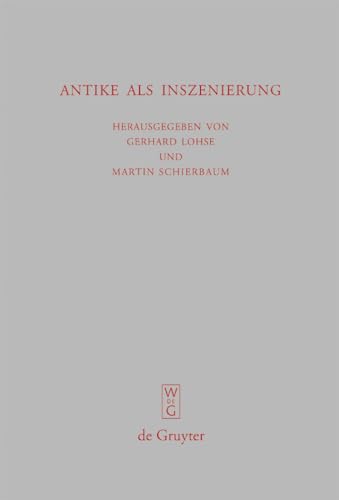 ANTIKE ALS INSZENIERUNG

HERAUSGEGEBEN VON
GERHARD LOHSE
UND
MARTIN SCHIERBAUM

W
DE
G

de Gruyter